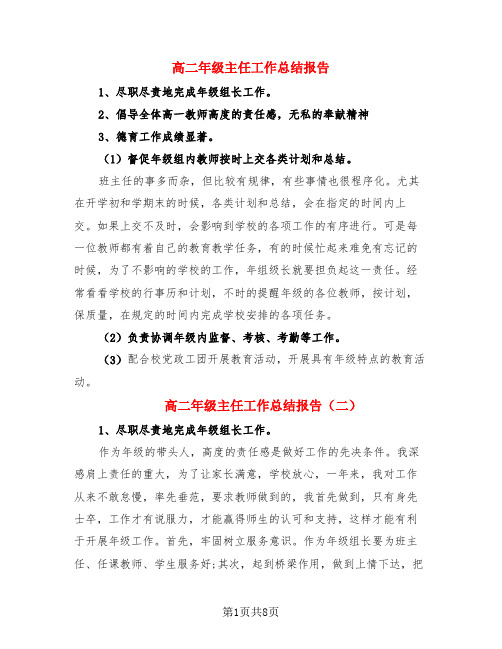 高二年级主任工作总结报告

1、尽职尽责地完成年级组长工作。

2、倡导全体高一教师高度的责任感，无私的奉献精神

3、德育工作成绩显著。

（1）督促年级组内教师按时上交各类计划和总结。

班主任的事多而杂，但比较有规律，有些事情也很程序化。尤其在开学初和学期末的时候，各类计划和总结，会在指定的时间内上交。如果上交不及时，会影响到学校的各项工作的有序进行。可是每一位教师都有着自己的教育教学任务，有的时候忙起来难免有忘记的时候，为了不影响的学校的工作，年组级长就要担负起这一责任。经常看看学校的行事历和计划，不时的提醒年级的各位教师，按计划，保质量，在规定的时间内完成学校安排的各项任务。

（2）负责协调年级内监督、考核、考勤等工作。

（3）配合校党政工团开展教育活动，开展具有年级特点的教育活动。

高二年级主任工作总结报告（二）

1、尽职尽责地完成年级组长工作。

作为年级的带头人，高度的责任感是做好工作的先决条件。我深感肩上责任的重大，为了让家长满意，学校放心，一年来，我对工作从来不敢怠慢，率先垂范，要求教师做到的，我首先做到，只有身先士卒，工作才有说服力，才能赢得师生的认可和支持，这样才能有利于开展年级工作。首先，牢固树立服务意识。作为年级组长要为班主任、任课教师、学生服务好;其次，起到桥梁作用，做到上情下达，把

第1页共8页